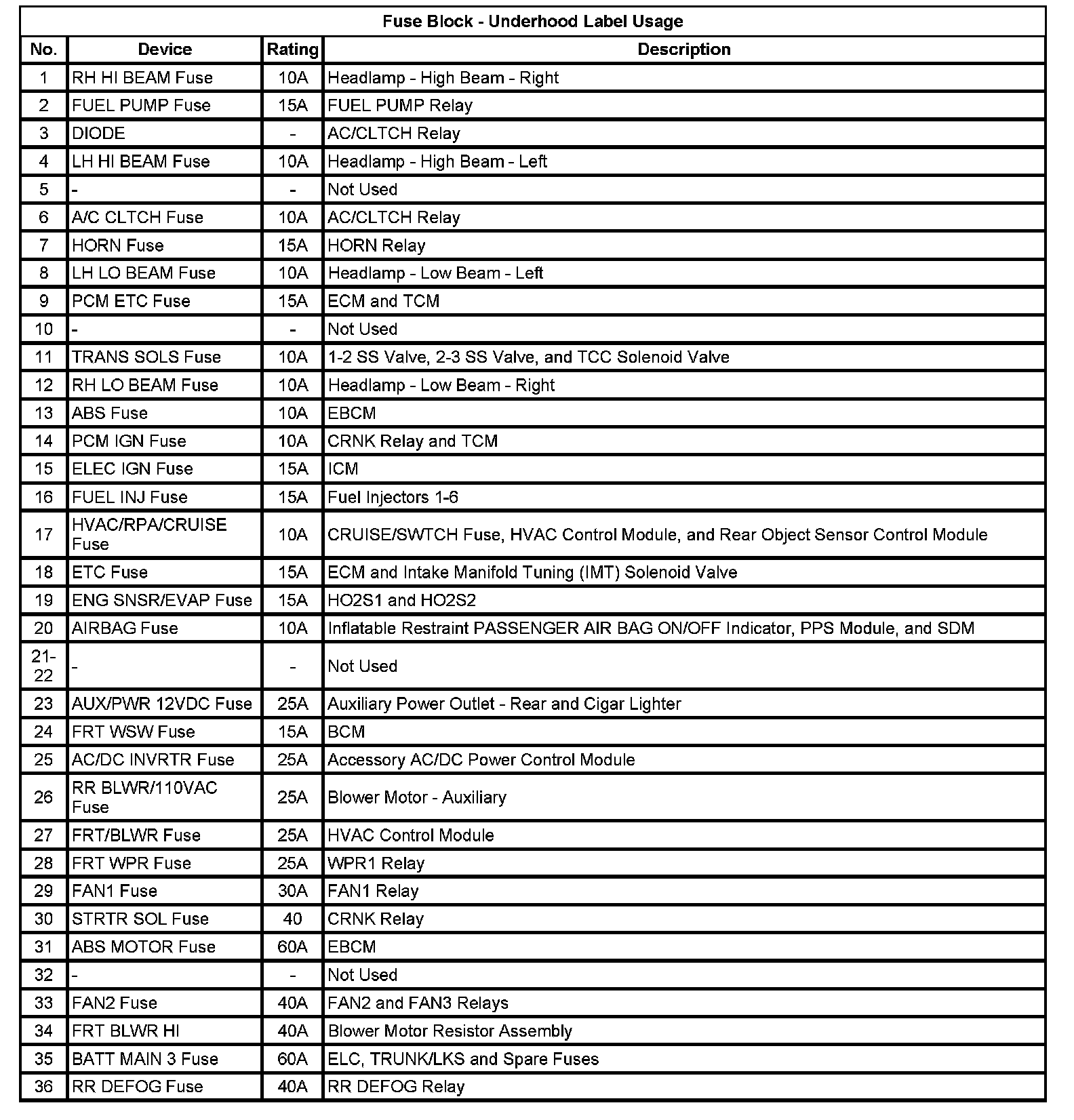 Fuse Block - Underhood Label Usage

| No. | Device | Rating | Description |
|---|---|---|---|
| 1 | RH HI BEAM Fuse | 10A | Headlamp - High Beam - Right |
| 2 | FUEL PUMP Fuse | 15A | FUEL PUMP Relay |
| 3 | DIODE | - | AC/CLTCH Relay |
| 4 | LH HI BEAM Fuse | 10A | Headlamp - High Beam - Left |
| 5 | - | - | Not Used |
| 6 | A/C CLTCH Fuse | 10A | AC/CLTCH Relay |
| 7 | HORN Fuse | 15A | HORN Relay |
| 8 | LH LO BEAM Fuse | 10A | Headlamp - Low Beam - Left |
| 9 | PCM ETC Fuse | 15A | ECM and TCM |
| 10 | - | - | Not Used |
| 11 | TRANS SOLS Fuse | 10A | 1-2 SS Valve, 2-3 SS Valve, and TCC Solenoid Valve |
| 12 | RH LO BEAM Fuse | 10A | Headlamp - Low Beam - Right |
| 13 | ABS Fuse | 10A | EBCM |
| 14 | PCM IGN Fuse | 10A | CRNK Relay and TCM |
| 15 | ELEC IGN Fuse | 15A | ICM |
| 16 | FUEL INJ Fuse | 15A | Fuel Injectors 1-6 |
| 17 | HVAC/RPA/CRUISE Fuse | 10A | CRUISE/SWTCH Fuse, HVAC Control Module, and Rear Object Sensor Control Module |
| 18 | ETC Fuse | 15A | ECM and Intake Manifold Tuning (IMT) Solenoid Valve |
| 19 | ENG SNSR/EVAP Fuse | 15A | HO2S1 and HO2S2 |
| 20 | AIRBAG Fuse | 10A | Inflatable Restraint PASSENGER AIR BAG ON/OFF Indicator, PPS Module, and SDM |
| 21-22 | - | - | Not Used |
| 23 | AUX/PWR 12VDC Fuse | 25A | Auxiliary Power Outlet - Rear and Cigar Lighter |
| 24 | FRT WSW Fuse | 15A | BCM |
| 25 | AC/DC INVRTR Fuse | 25A | Accessory AC/DC Power Control Module |
| 26 | RR BLWR/110VAC Fuse | 25A | Blower Motor - Auxiliary |
| 27 | FRT/BLWR Fuse | 25A | HVAC Control Module |
| 28 | FRT WPR Fuse | 25A | WPR1 Relay |
| 29 | FAN1 Fuse | 30A | FAN1 Relay |
| 30 | STRTR SOL Fuse | 40 | CRNK Relay |
| 31 | ABS MOTOR Fuse | 60A | EBCM |
| 32 | - | - | Not Used |
| 33 | FAN2 Fuse | 40A | FAN2 and FAN3 Relays |
| 34 | FRT BLWR HI | 40A | Blower Motor Resistor Assembly |
| 35 | BATT MAIN 3 Fuse | 60A | ELC, TRUNK/LKS and Spare Fuses |
| 36 | RR DEFOG Fuse | 40A | RR DEFOG Relay |